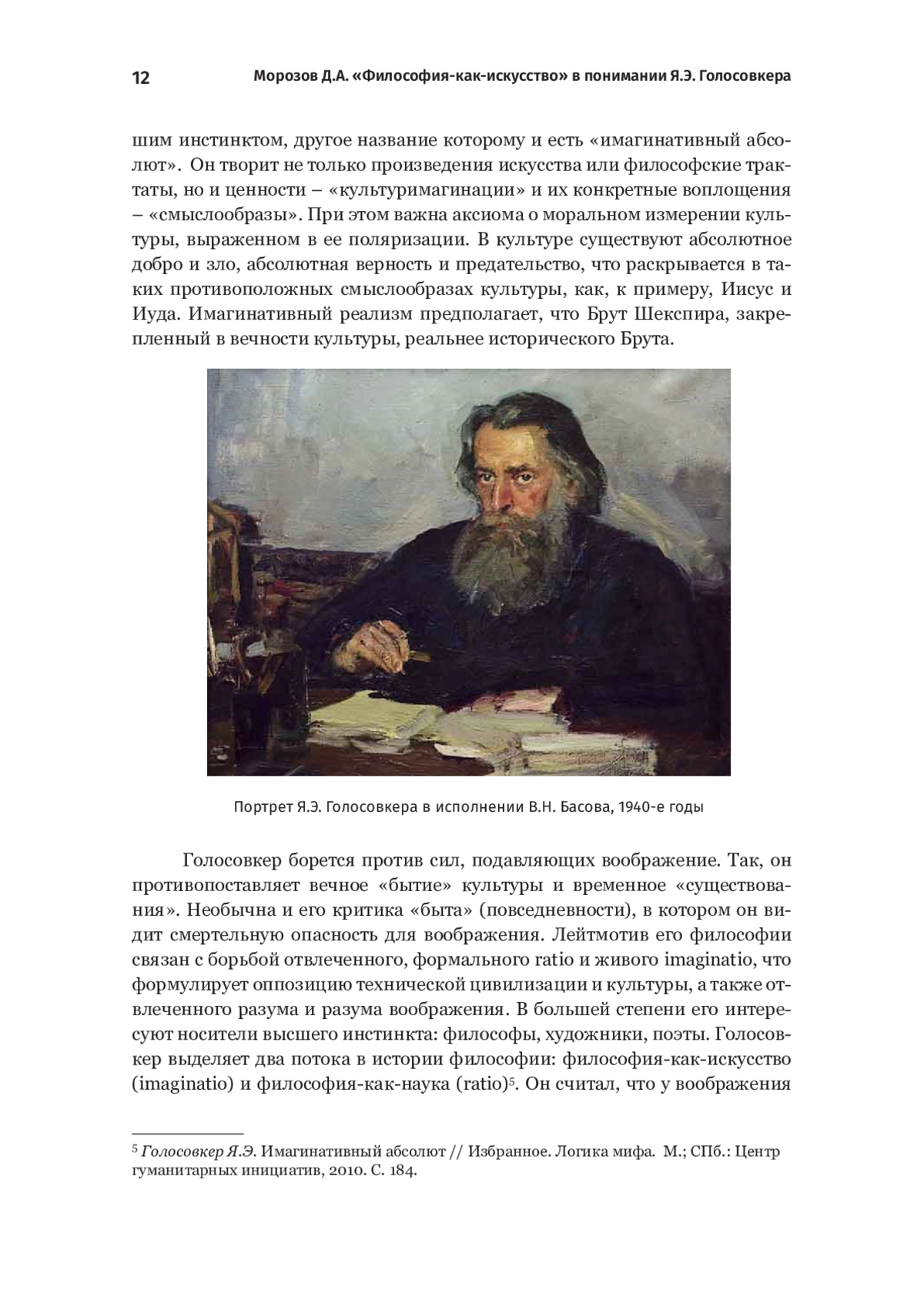 12 Морозов Д.А. «Философия-как-искусство» в понимании Я.Э. Голосовкера

шим инстинктом, другое название которому и есть «имагинативный абсолют». Он творит не только произведения искусства или философские трактаты, но и ценности – «культуримагинации» и их конкретные воплощения – «смыслообразы». При этом важна аксиома о моральном измерении культуры, выраженном в ее поляризации. В культуре существуют абсолютное добро и зло, абсолютная верность и предательство, что раскрывается в таких противоположных смыслообразах культуры, как, к примеру, Иисус и Иуда. Имагинативный реализм предполагает, что Брут Шекспира, закрепленный в вечности культуры, реальнее исторического Брута.

Портрет Я.Э. Голосовкера в исполнении В.Н. Басова, 1940-е годы

Голосовкер борется против сил, подавляющих воображение. Так, он противопоставляет вечное «бытие» культуры и временное «существования». Необычна и его критика «быта» (повседневности), в котором он видит смертельную опасность для воображения. Лейтмотив его философии связан с борьбой отвлеченного, формального ratio и живого imaginatio, что формулирует оппозицию технической цивилизации и культуры, а также отвлеченного разума и разума воображения. В большей степени его интересуют носители высшего инстинкта: философы, художники, поэты. Голосовкер выделяет два потока в истории философии: философия-как-искусство (imaginatio) и философия-как-наука (ratio)$^5$. Он считал, что у воображения

$^5$ Голосовкер Я.Э. Имагинативный абсолют // Избранное. Логика мифа. М.; СПб.: Центр гуманитарных инициатив, 2010. С. 184.